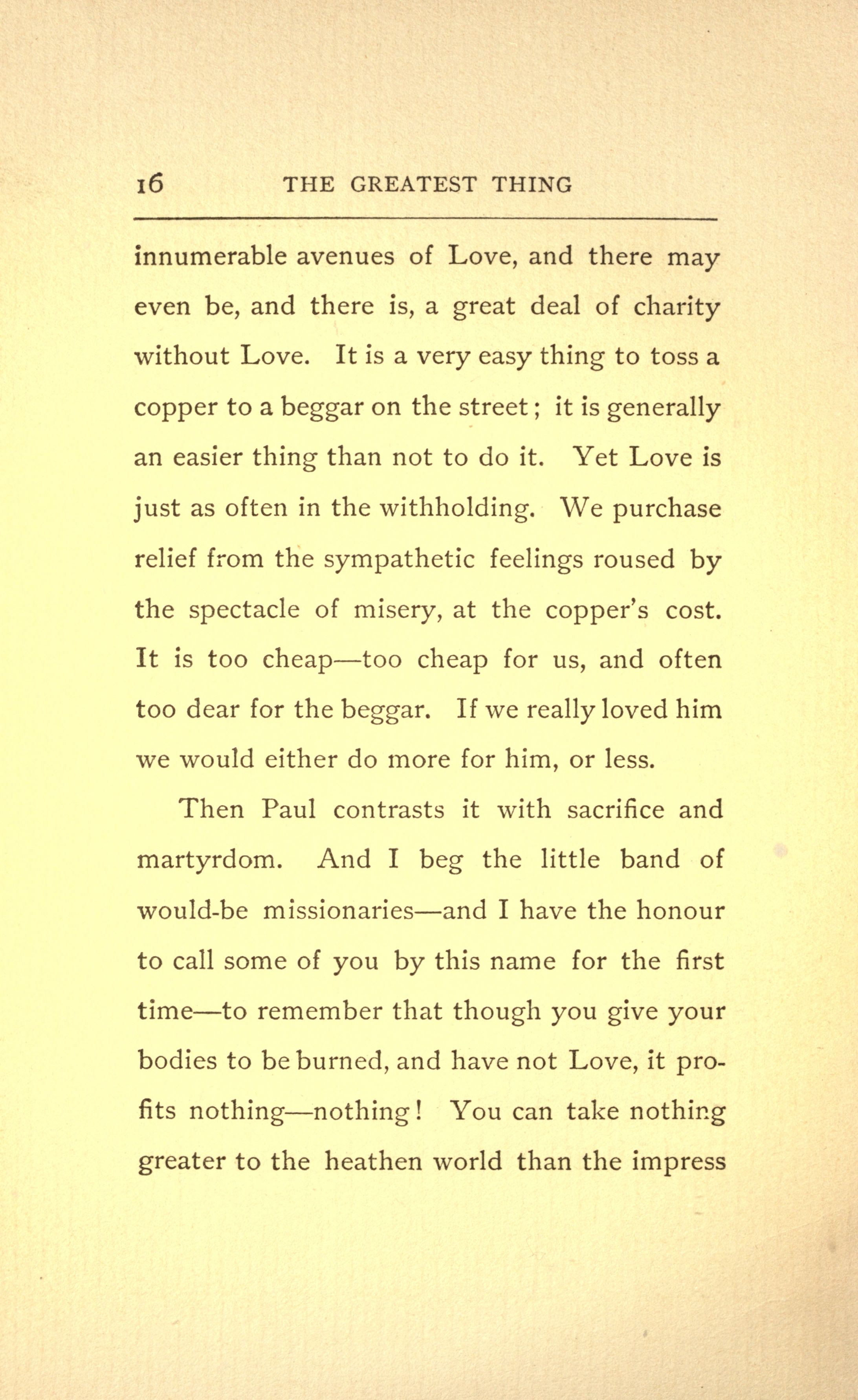 16 THE GREATEST THING

innumerable avenues of Love, and there may even be, and there is, a great deal of charity without Love. It is a very easy thing to toss a copper to a beggar on the street; it is generally an easier thing than not to do it. Yet Love is just as often in the withholding. We purchase relief from the sympathetic feelings roused by the spectacle of misery, at the copper's cost. It is too cheap—too cheap for us, and often too dear for the beggar. If we really loved him we would either do more for him, or less.

Then Paul contrasts it with sacrifice and martyrdom. And I beg the little band of would-be missionaries—and I have the honour to call some of you by this name for the first time—to remember that though you give your bodies to be burned, and have not Love, it profits nothing—nothing! You can take nothing greater to the heathen world than the impress